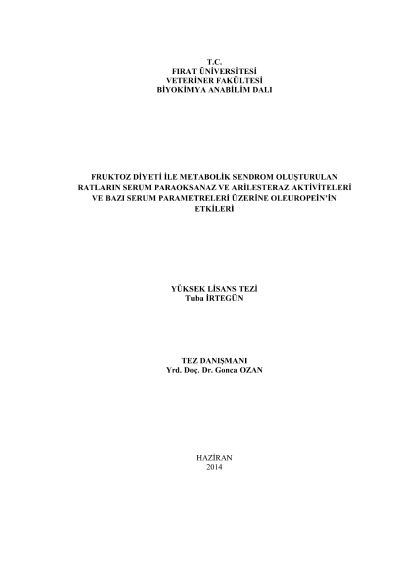 T.C.
FIRAT ÜNİVERSİTESİ
VETERİNER FAKÜLTESİ
BİYOKİMYA ANABİLİM DALI

FRUKTOZ DİYETİ İLE METABOLİK SENDROM OLUŞTURULAN RATLARIN SERUM PARAOKSANAZ VE ARİLESTERAZ AKTİVİTELERİ VE BAZI SERUM PARAMETRELERİ ÜZERİNE OLEUROPEİN'İN ETKİLERİ

YÜKSEK LİSANS TEZİ
Tuba İRTEGÜN

TEZ DANIŞMANI
Yrd. Doç. Dr. Gonca OZAN

HAZİRAN
2014